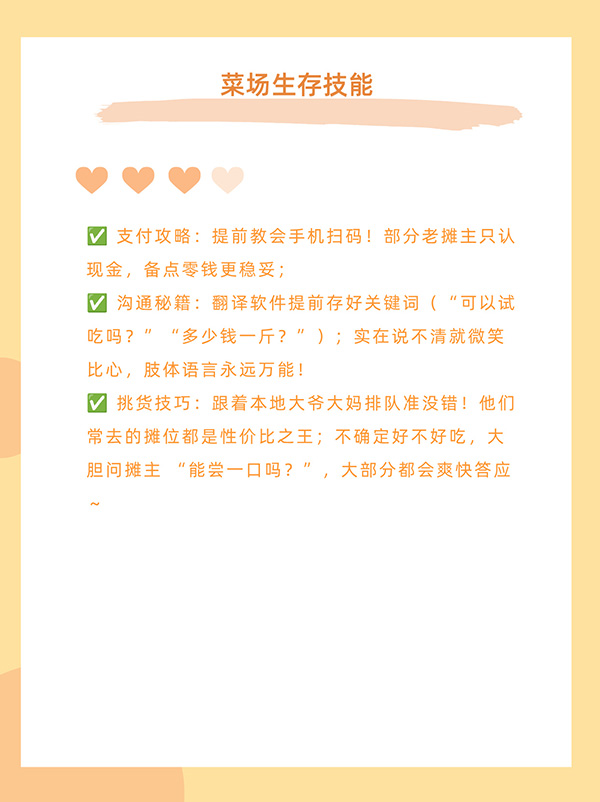 菜场生存技能

✅ 支付攻略：提前教会手机扫码！部分老摊主只认现金，备点零钱更稳妥；
✅ 沟通秘籍：翻译软件提前存好关键词（“可以试吃吗？”“多少钱一斤？”）；实在说不清就微笑比心，肢体语言永远万能！
✅ 挑货技巧：跟着本地大爷大妈排队准没错！他们常去的摊位都是性价比之王；不确定好不好吃，大胆问摊主“能尝一口吗？”，大部分都会爽快答应~